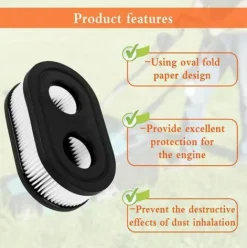 Product features

-Using oval fold paper design

-Provide excellent protection for the engine

-Prevent the destructive effects of dust inhalation